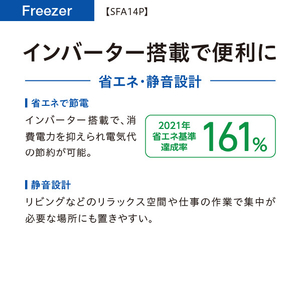 Freezer 【SFA14P】

インバーター搭載で便利に

省エネ・静音設計

省エネで節電

インバーター搭載で、消費電力を抑えられ電気代の節約が可能。

2021年
省エネ基準
達成率
161%

静音設計

リビングなどのリラックス空間や仕事の作業で集中が必要な場所にも置きやすい。